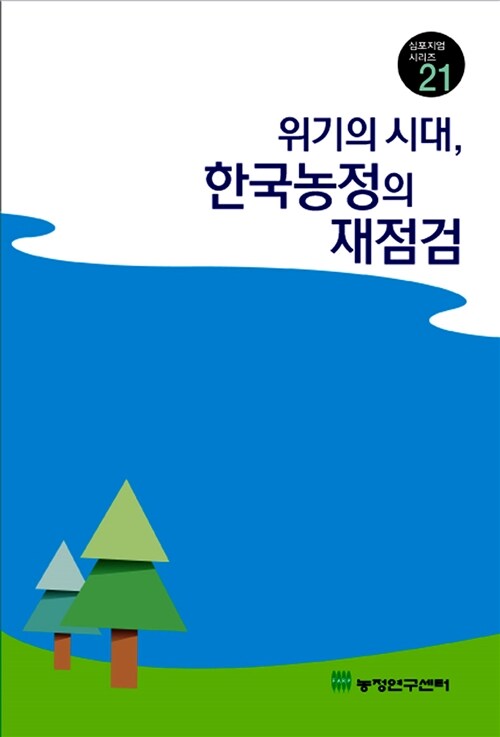 심포지엄 시리즈 21

위기의 시대, 한국농정의 재점검

농정연구센터